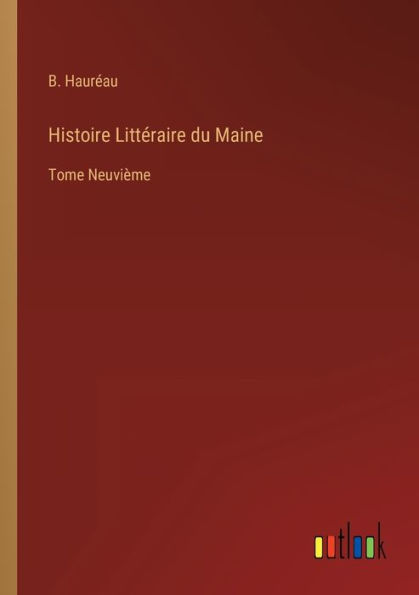 B. Hauréau

Histoire Littéraire du Maine

Tome Neuvième

outlook